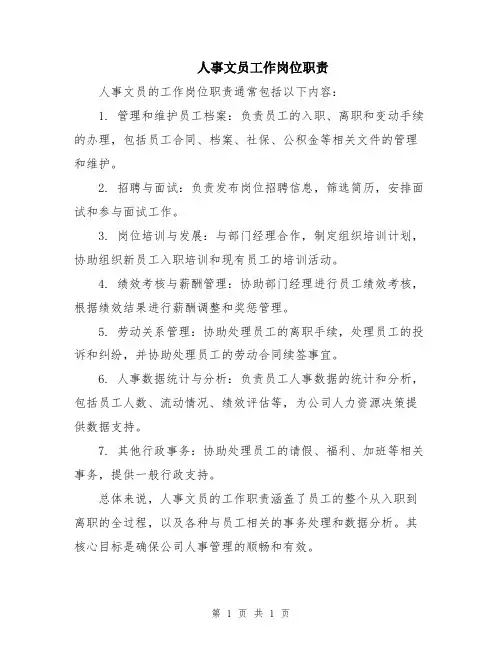 人事文员工作岗位职责

人事文员的工作岗位职责通常包括以下内容：

1. 管理和维护员工档案：负责员工的入职、离职和变动手续的办理，包括员工合同、档案、社保、公积金等相关文件的管理和维护。

2. 招聘与面试：负责发布岗位招聘信息，筛选简历，安排面试和参与面试工作。

3. 岗位培训与发展：与部门经理合作，制定组织培训计划，协助组织新员工入职培训和现有员工的培训活动。

4. 绩效考核与薪酬管理：协助部门经理进行员工绩效考核，根据绩效结果进行薪酬调整和奖惩管理。

5. 劳动关系管理：协助处理员工的离职手续，处理员工的投诉和纠纷，并协助处理员工的劳动合同续签事宜。

6. 人事数据统计与分析：负责员工人事数据的统计和分析，包括员工人数、流动情况、绩效评估等，为公司人力资源决策提供数据支持。

7. 其他行政事务：协助处理员工的请假、福利、加班等相关事务，提供一般行政支持。

总体来说，人事文员的工作职责涵盖了员工的整个从入职到离职的全过程，以及各种与员工相关的事务处理和数据分析。其核心目标是确保公司人事管理的顺畅和有效。

第 1 页 共 1 页